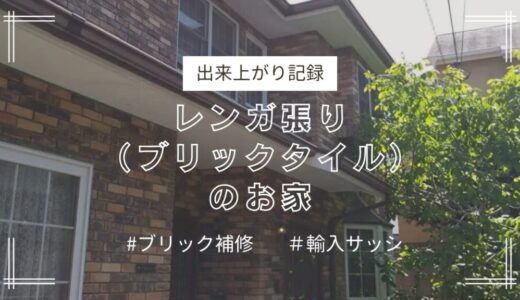 出来上がり記録

レンガ張り
（ブリックタイル）
のお家

#ブリック補修　＃輸入サッシ